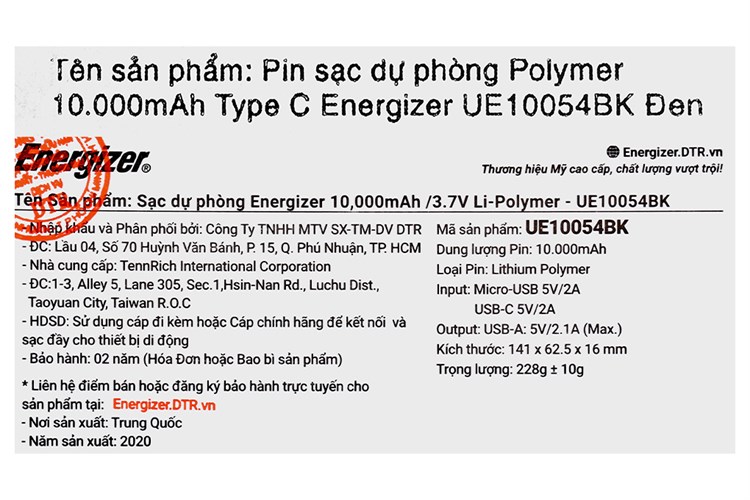 Tên sản phẩm: Pin sạc dự phòng Polymer 10.000mAh Type C Energizer UE10054BK Đen

Energizer®

Energizer.DTR.vn
Thương hiệu Mỹ cao cấp, chất lượng vượt trội!

Tên Sản phẩm: Sạc dự phòng Energizer 10,000mAh /3.7V Li-Polymer - UE10054BK

- Nhập khẩu và Phân phối bởi: Công Ty TNHH MTV SX-TM-DV DTR
- ĐC: Lầu 04, Số 70 Huỳnh Văn Bánh, P. 15, Q. Phú Nhuận, TP. HCM
- Nhà cung cấp: TennRich International Corporation
- ĐC:1-3, Alley 5, Lane 305, Sec.1,Hsin-Nan Rd., Luchu Dist., Taoyuan City, Taiwan R.O.C
- HDSD: Sử dụng cáp đi kèm hoặc Cáp chính hãng để kết nối và sạc đầy cho thiết bị di động
- Bảo hành: 02 năm (Hóa Đơn hoặc Bao bì sản phẩm)

* Liên hệ điểm bán hoặc đăng ký bảo hành trực tuyến cho sản phẩm tại: Energizer.DTR.vn
- Nơi sản xuất: Trung Quốc
- Năm sản xuất: 2020

Mã sản phẩm: UE10054BK
Dung lượng Pin: 10.000mAh
Loại Pin: Lithium Polymer
Input: Micro-USB 5V/2A
USB-C 5V/2A
Output: USB-A: 5V/2.1A (Max.)
Kích thước: 141 x 62.5 x 16 mm
Trọng lượng: 228g ± 10g